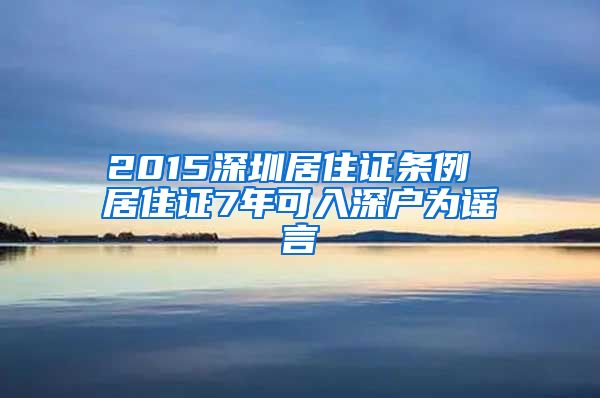 2015深圳居住证条例 居住证7年可入深户为谣言